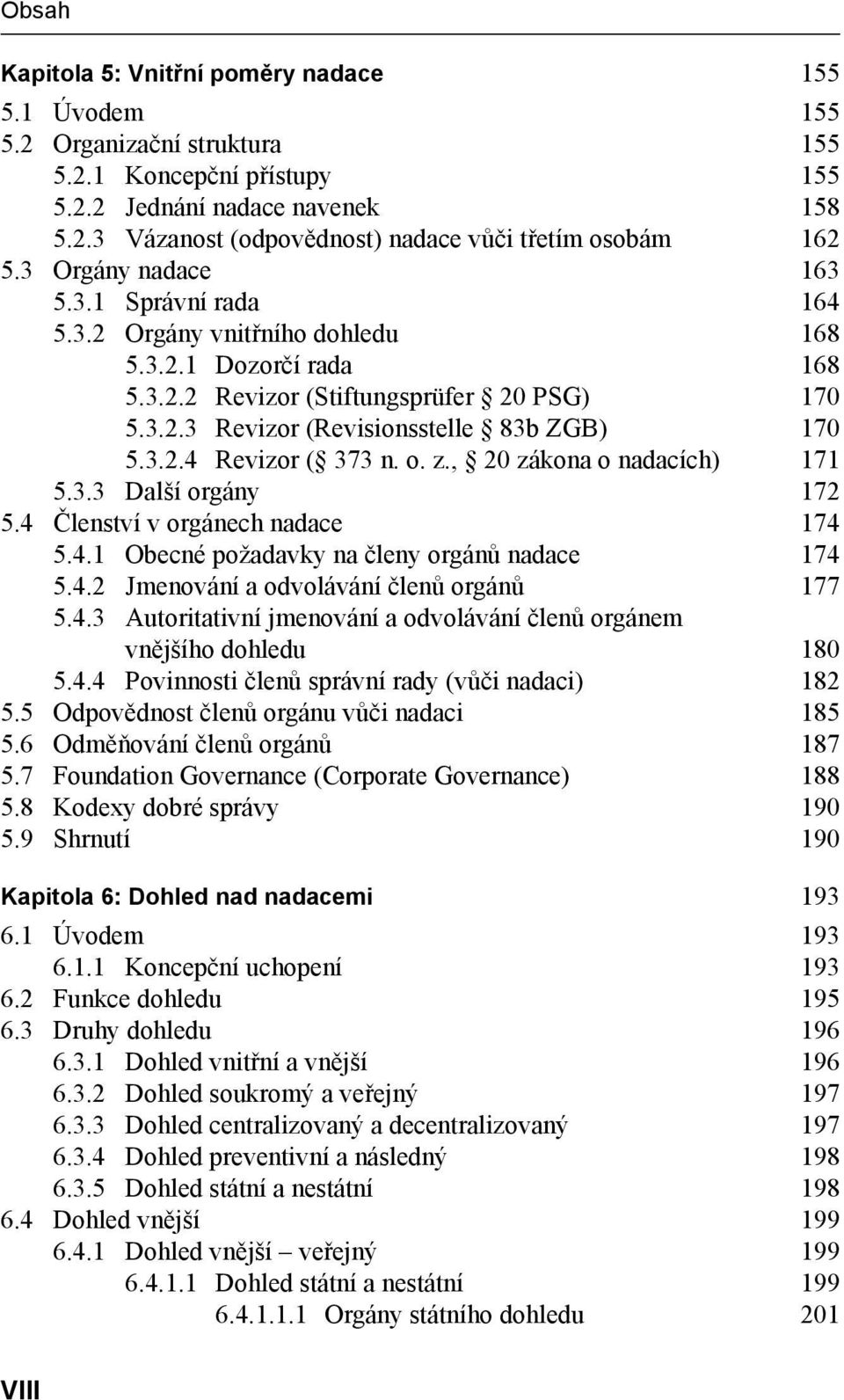 Obsah

Kapitola 5: Vnitřní poměry nadace 155
5.1 Úvodem 155
5.2 Organizační struktura 155
5.2.1 Koncepční přístupy 155
5.2.2 Jednání nadace navenek 158
5.2.3 Vázanost (odpovědnost) nadace vůči třetím osobám 162
5.3 Orgány nadace 163
5.3.1 Správní rada 164
5.3.2 Orgány vnitřního dohledu 168
5.3.2.1 Dozorčí rada 168
5.3.2.2 Revizor (Stiftungsprüfer § 20 PSG) 170
5.3.2.3 Revizor (Revisionsstelle § 83b ZGB) 170
5.3.2.4 Revizor (§ 373 n. o. z., § 20 zákona o nadacích) 171
5.3.3 Další orgány 172
5.4 Členství v orgánech nadace 174
5.4.1 Obecné požadavky na členy orgánů nadace 174
5.4.2 Jmenování a odvolávání členů orgánů 177
5.4.3 Autoritativní jmenování a odvolávání členů orgánem vnějšího dohledu 180
5.4.4 Povinnosti členů správní rady (vůči nadaci) 182
5.5 Odpovědnost členů orgánu vůči nadaci 185
5.6 Odměňování členů orgánů 187
5.7 Foundation Governance (Corporate Governance) 188
5.8 Kodexy dobré správy 190
5.9 Shrnutí 190

Kapitola 6: Dohled nad nadacemi 193
6.1 Úvodem 193
6.1.1 Koncepční uchopení 193
6.2 Funkce dohledu 195
6.3 Druhy dohledu 196
6.3.1 Dohled vnitřní a vnější 196
6.3.2 Dohled soukromý a veřejný 197
6.3.3 Dohled centralizovaný a decentralizovaný 197
6.3.4 Dohled preventivní a následný 198
6.3.5 Dohled státní a nestátní 198
6.4 Dohled vnější 199
6.4.1 Dohled vnější – veřejný 199
6.4.1.1 Dohled státní a nestátní 199
6.4.1.1.1 Orgány státního dohledu 201

VIII